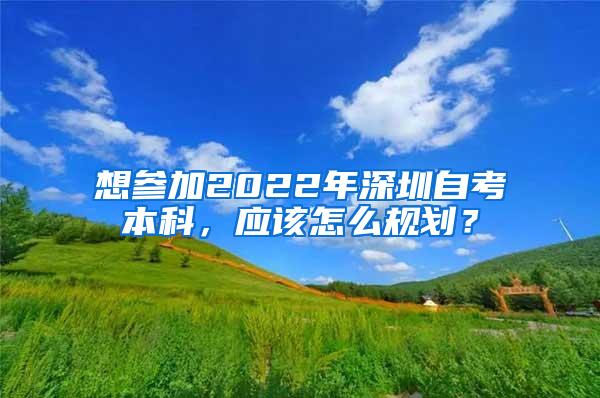 想参加2022年深圳自考本科，应该怎么规划？